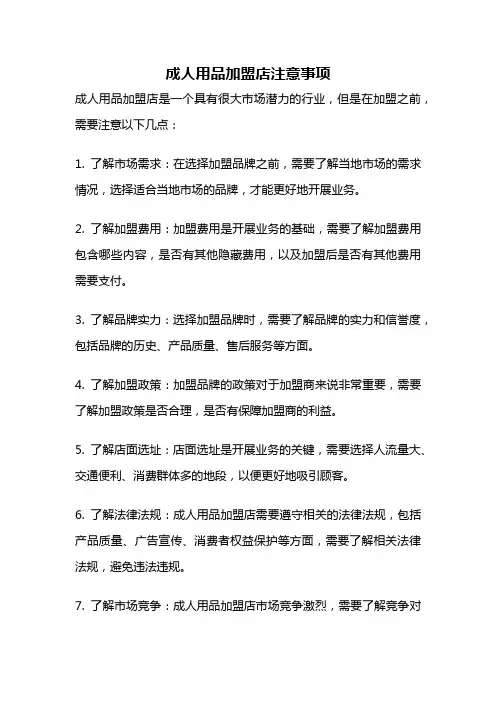 成人用品加盟店注意事项

成人用品加盟店是一个具有很大市场潜力的行业，但是在加盟之前，需要注意以下几点：

1. 了解市场需求：在选择加盟品牌之前，需要了解当地市场的需求情况，选择适合当地市场的品牌，才能更好地开展业务。

2. 了解加盟费用：加盟费用是开展业务的基础，需要了解加盟费用包含哪些内容，是否有其他隐藏费用，以及加盟后是否有其他费用需要支付。

3. 了解品牌实力：选择加盟品牌时，需要了解品牌的实力和信誉度，包括品牌的历史、产品质量、售后服务等方面。

4. 了解加盟政策：加盟品牌的政策对于加盟商来说非常重要，需要了解加盟政策是否合理，是否有保障加盟商的利益。

5. 了解店面选址：店面选址是开展业务的关键，需要选择人流量大、交通便利、消费群体多的地段，以便更好地吸引顾客。

6. 了解法律法规：成人用品加盟店需要遵守相关的法律法规，包括产品质量、广告宣传、消费者权益保护等方面，需要了解相关法律法规，避免违法违规。

7. 了解市场竞争：成人用品加盟店市场竞争激烈，需要了解竞争对